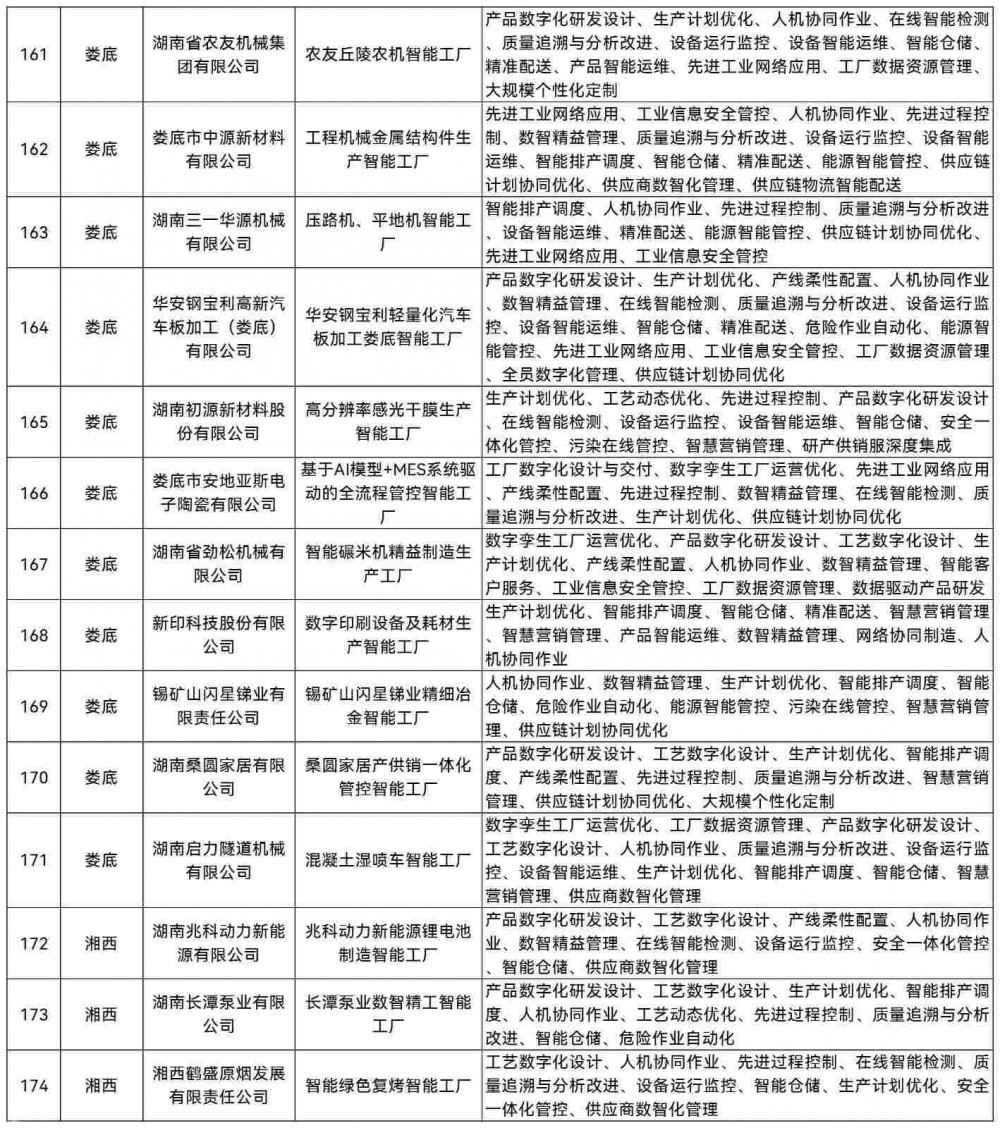 | 161 | 娄底 | 湖南省农友机械集团有限公司 | 农友丘陵农机智能工厂 | 产品数字化研发设计、生产计划优化、人机协同作业、在线智能检测、质量追溯与分析改进、设备运行监控、设备智能运维、智能仓储、精准配送、产品智能运维、先进工业网络应用、工厂数据资源管理、大规模个性化定制 |
|---|---|---|---|---|
| 162 | 娄底 | 娄底市中源新材料有限公司 | 工程机械金属结构件生产智能工厂 | 先进工业网络应用、工业信息安全管控、人机协同作业、先进过程控制、数智精益管理、质量追溯与分析改进、设备运行监控、设备智能运维、智能排产调度、智能仓储、精准配送、能源智能管控、供应链计划协同优化、供应商数智化管理、供应链物流智能配送 |
| 163 | 娄底 | 湖南三一华源机械有限公司 | 压路机、平地机智能工厂 | 智能排产调度、人机协同作业、先进过程控制、质量追溯与分析改进、设备智能运维、精准配送、能源智能管控、供应链计划协同优化、先进工业网络应用、工业信息安全管控 |
| 164 | 娄底 | 华安钢宝利高新汽车板加工（娄底）有限公司 | 华安钢宝利轻量化汽车板加工娄底智能工厂 | 产品数字化研发设计、生产计划优化、产线柔性配置、人机协同作业、数智精益管理、在线智能检测、质量追溯与分析改进、设备运行监控、设备智能运维、智能仓储、精准配送、危险作业自动化、能源智能管控、先进工业网络应用、工业信息安全管控、工厂数据资源管理、全员数字化管理、供应链计划协同优化 |
| 165 | 娄底 | 湖南初源新材料股份有限公司 | 高分辨率感光干膜生产智能工厂 | 生产计划优化、工艺动态优化、先进过程控制、产品数字化研发设计、在线智能检测、设备运行监控、设备智能运维、智能仓储、安全一体化管控、污染在线管控、智慧营销管理、研产供销服深度集成 |
| 166 | 娄底 | 娄底市安地亚斯电子陶瓷有限公司 | 基于AI模型+MES系统驱动的全流程管控智能工厂 | 工厂数字化设计与交付、数字孪生工厂运营优化、先进工业网络应用、产线柔性配置、先进过程控制、数智精益管理、在线智能检测、质量追溯与分析改进、生产计划优化、供应链计划协同优化 |
| 167 | 娄底 | 湖南省劲松机械有限公司 | 智能碾米机精益制造生产工厂 | 数字孪生工厂运营优化、产品数字化研发设计、工艺数字化设计、生产计划优化、产线柔性配置、人机协同作业、数智精益管理、智能客户服务、工业信息安全管控、工厂数据资源管理、数据驱动产品研发 |
| 168 | 娄底 | 新印科技股份有限公司 | 数字印刷设备及耗材生产智能工厂 | 生产计划优化、智能排产调度、智能仓储、精准配送、智慧营销管理、智慧营销管理、产品智能运维、数智精益管理、网络协同制造、人机协同作业 |
| 169 | 娄底 | 锡矿山闪星锑业有限责任公司 | 锡矿山闪星锑业精细冶金智能工厂 | 人机协同作业、数智精益管理、生产计划优化、智能排产调度、智能仓储、危险作业自动化、能源智能管控、污染在线管控、智慧营销管理、供应链计划协同优化 |
| 170 | 娄底 | 湖南桑圆家居有限公司 | 桑圆家居产供销一体化管控智能工厂 | 产品数字化研发设计、工艺数字化设计、生产计划优化、智能排产调度、产线柔性配置、先进过程控制、质量追溯与分析改进、智慧营销管理、供应链计划协同优化、大规模个性化定制 |
| 171 | 娄底 | 湖南启力隧道机械有限公司 | 混凝土湿喷车智能工厂 | 数字孪生工厂运营优化、工厂数据资源管理、产品数字化研发设计、工艺数字化设计、人机协同作业、质量追溯与分析改进、设备运行监控、设备智能运维、生产计划优化、智能排产调度、智能仓储、智慧营销管理、供应商数智化管理 |
| 172 | 湘西 | 湖南兆科动力新能源有限公司 | 兆科动力新能源锂电池制造智能工厂 | 产品数字化研发设计、工艺数字化设计、产线柔性配置、人机协同作业、数智精益管理、在线智能检测、设备运行监控、安全一体化管控、智能仓储、供应商数智化管理 |
| 173 | 湘西 | 湖南长潭泵业有限公司 | 长潭泵业数智精工智能工厂 | 产品数字化研发设计、工艺数字化设计、生产计划优化、智能排产调度、人机协同作业、工艺动态优化、先进过程控制、质量追溯与分析改进、智能仓储、危险作业自动化 |
| 174 | 湘西 | 湘西鹤盛原烟发展有限责任公司 | 智能绿色复烤智能工厂 | 工艺数字化设计、人机协同作业、先进过程控制、在线智能检测、质量追溯与分析改进、设备运行监控、智能仓储、生产计划优化、安全一体化管控、供应商数智化管理 |